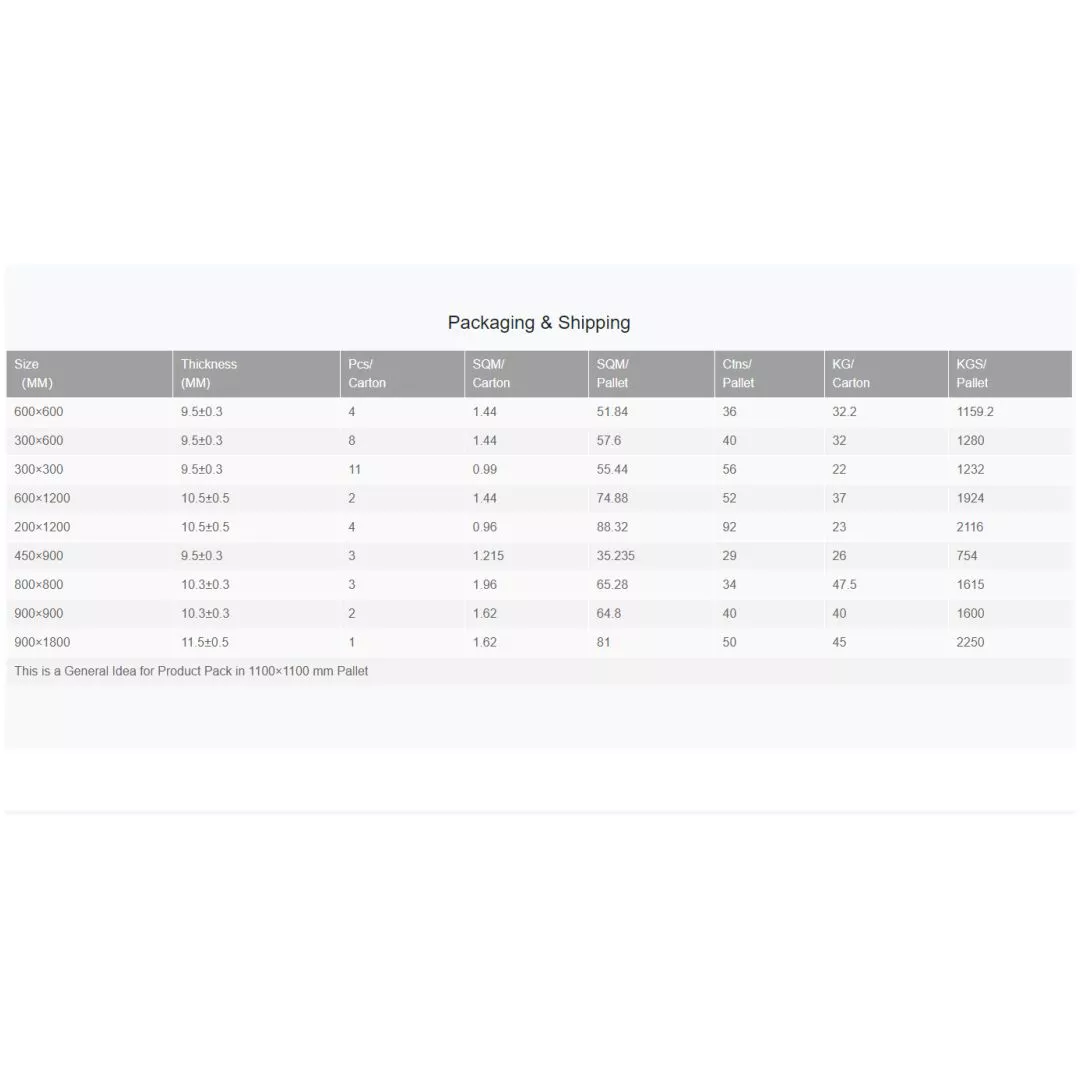 Packaging & Shipping

| Size (MM) | Thickness (MM) | Pcs/ Carton | SQM/ Carton | SQM/ Pallet | Ctns/ Pallet | KG/ Carton | KGS/ Pallet |
|---|---|---|---|---|---|---|---|
| 600×600 | 9.5±0.3 | 4 | 1.44 | 51.84 | 36 | 32.2 | 1159.2 |
| 300×600 | 9.5±0.3 | 8 | 1.44 | 57.6 | 40 | 32 | 1280 |
| 300×300 | 9.5±0.3 | 11 | 0.99 | 55.44 | 56 | 22 | 1232 |
| 600×1200 | 10.5±0.5 | 2 | 1.44 | 74.88 | 52 | 37 | 1924 |
| 200×1200 | 10.5±0.5 | 4 | 0.96 | 88.32 | 92 | 23 | 2116 |
| 450×900 | 9.5±0.3 | 3 | 1.215 | 35.235 | 29 | 26 | 754 |
| 800×800 | 10.3±0.3 | 3 | 1.96 | 65.28 | 34 | 47.5 | 1615 |
| 900×900 | 10.3±0.3 | 2 | 1.62 | 64.8 | 40 | 40 | 1600 |
| 900×1800 | 11.5±0.5 | 1 | 1.62 | 81 | 50 | 45 | 2250 |

This is a General Idea for Product Pack in 1100×1100 mm Pallet